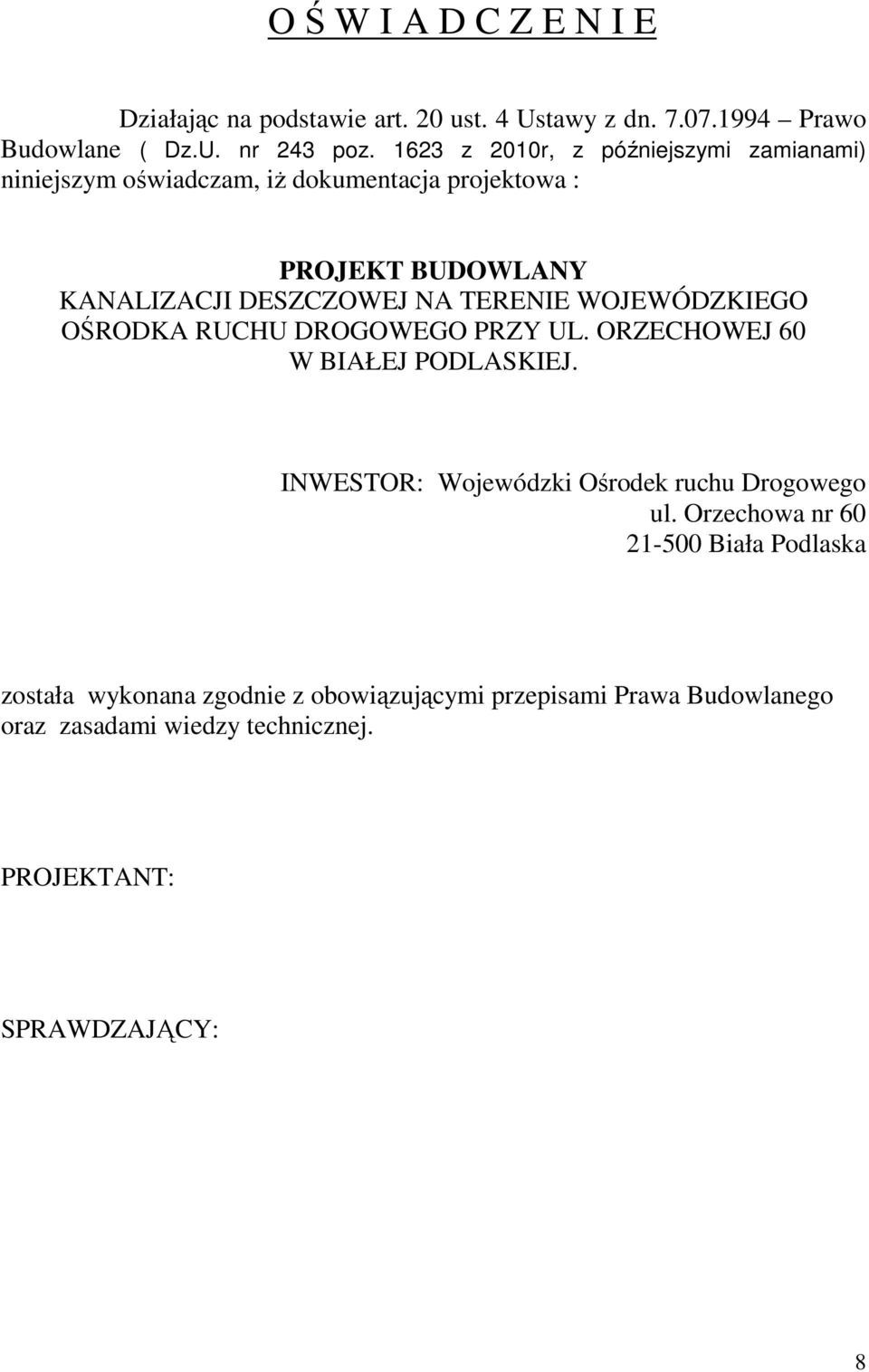 O Ś W I A D C Z E N I E

Działając na podstawie art. 20 ust. 4 Ustawy z dn. 7.07.1994 – Prawo Budowlane ( Dz.U. nr 243 poz. 1623 z 2010r, z późniejszymi zamianami) niniejszym oświadczam, iż dokumentacja projektowa :

PROJEKT BUDOWLANY
KANALIZACJI DESZCZOWEJ NA TERENIE WOJEWÓDZKIEGO OŚRODKA RUCHU DROGOWEGO PRZY UL. ORZECHOWEJ 60 W BIAŁEJ PODLASKIEJ.

INWESTOR: Wojewódzki Ośrodek ruchu Drogowego
ul. Orzechowa nr 60
21-500 Biała Podlaska

została wykonana zgodnie z obowiązującymi przepisami Prawa Budowlanego oraz zasadami wiedzy technicznej.

PROJEKTANT:

SPRAWDZAJĄCY:

8